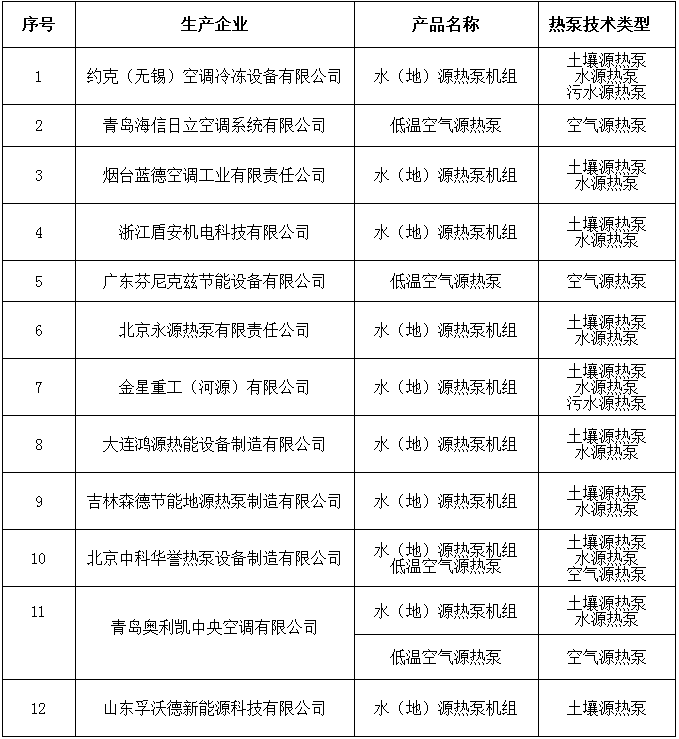 | 序号 | 生产企业 | 产品名称 | 热泵技术类型 |
|---|---|---|---|
| 1 | 约克（无锡）空调冷冻设备有限公司 | 水（地）源热泵机组 | 土壤源热泵 水源热泵 污水源热泵 |
| 2 | 青岛海信日立空调系统有限公司 | 低温空气源热泵 | 空气源热泵 |
| 3 | 烟台蓝德空调工业有限责任公司 | 水（地）源热泵机组 | 土壤源热泵 水源热泵 |
| 4 | 浙江盾安机电科技有限公司 | 水（地）源热泵机组 | 土壤源热泵 水源热泵 |
| 5 | 广东芬尼克兹节能设备有限公司 | 低温空气源热泵 | 空气源热泵 |
| 6 | 北京永源热泵有限责任公司 | 水（地）源热泵机组 | 土壤源热泵 水源热泵 |
| 7 | 金星重工（河源）有限公司 | 水（地）源热泵机组 | 土壤源热泵 水源热泵 污水源热泵 |
| 8 | 大连鸿源热能设备制造有限公司 | 水（地）源热泵机组 | 土壤源热泵 水源热泵 |
| 9 | 吉林森德节能地源热泵制造有限公司 | 水（地）源热泵机组 | 土壤源热泵 水源热泵 |
| 10 | 北京中科华誉热泵设备制造有限公司 | 水（地）源热泵机组 低温空气源热泵 | 土壤源热泵 水源热泵 空气源热泵 |
| 11 | 青岛奥利凯中央空调有限公司 | 水（地）源热泵机组 | 土壤源热泵 水源热泵 |
| | | 低温空气源热泵 | 空气源热泵 |
| 12 | 山东孚沃德新能源科技有限公司 | 水（地）源热泵机组 | 土壤源热泵 |